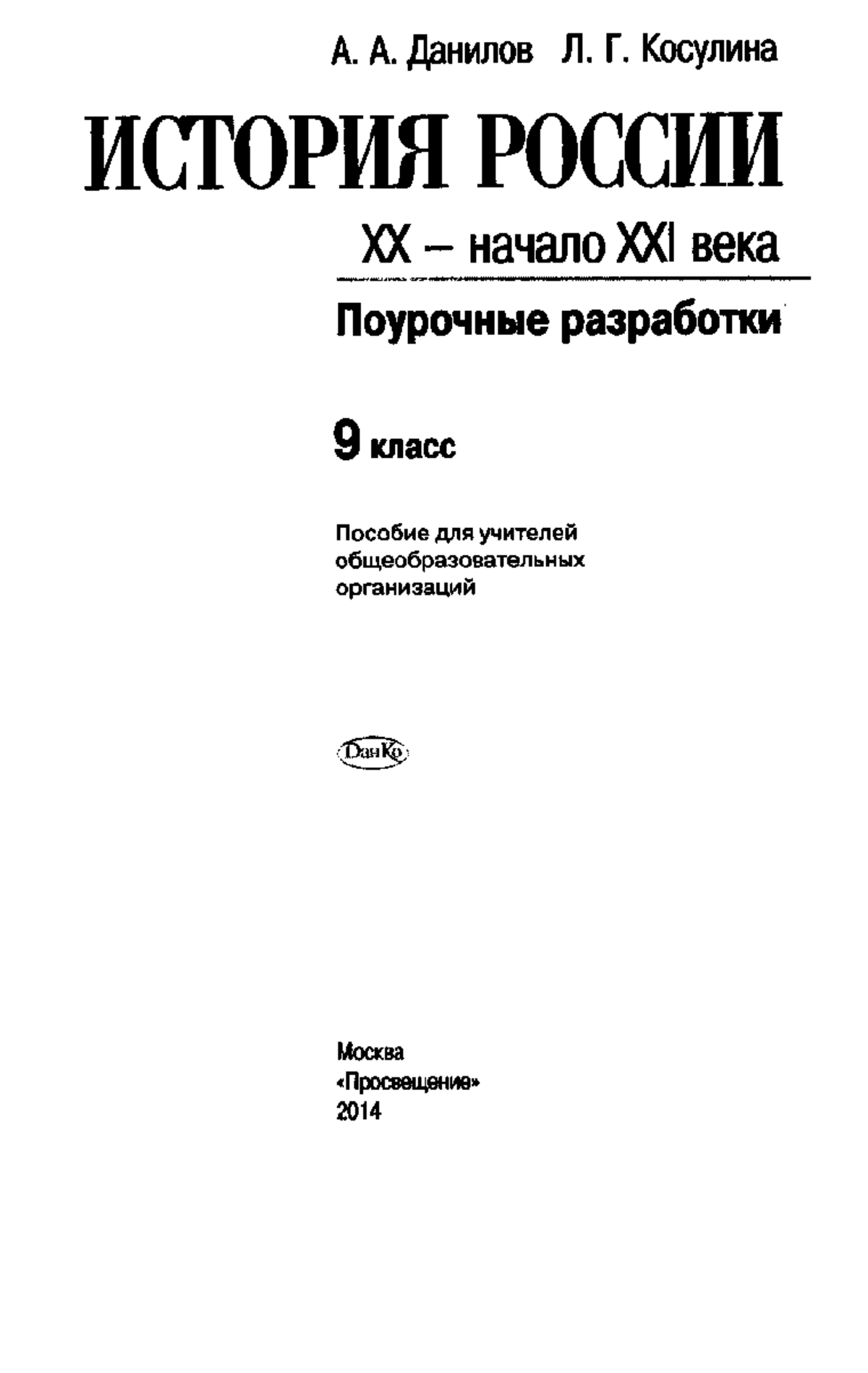 А. А. Данилов Л. Г. Косулина

ИСТОРИЯ РОССИИ

XX – начало XXI века

Поурочные разработки

9 класс

Пособие для учителей общеобразовательных организаций

ДанКо

Москва
«Просвещение»
2014